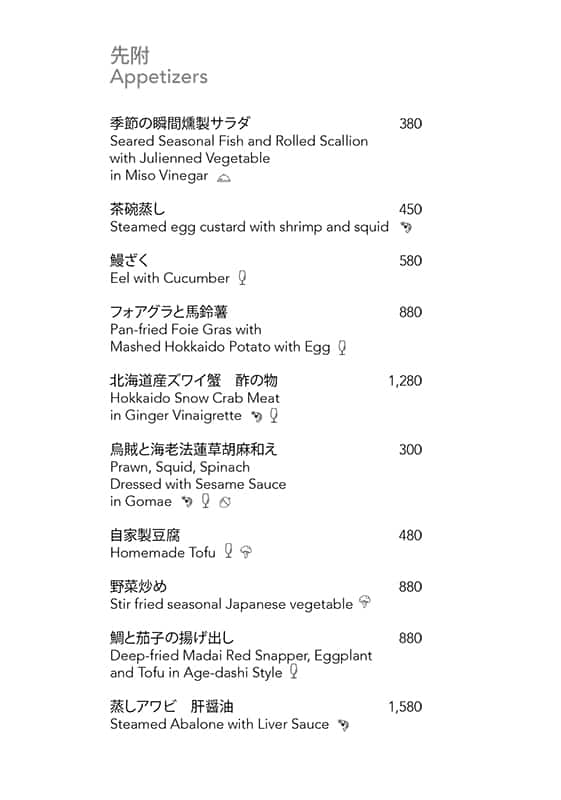 先附
Appetizers

季節の瞬間燻製サラダ 380
Seared Seasonal Fish and Rolled Scallion with Julienned Vegetable in Miso Vinegar

茶碗蒸し 450
Steamed egg custard with shrimp and squid

鰻ざく 580
Eel with Cucumber

フォアグラと馬鈴薯 880
Pan-fried Foie Gras with Mashed Hokkaido Potato with Egg

北海道産ズワイ蟹　酢の物 1,280
Hokkaido Snow Crab Meat in Ginger Vinaigrette

烏賊と海老法蓮草胡麻和え 300
Prawn, Squid, Spinach Dressed with Sesame Sauce in Gomae

自家製豆腐 480
Homemade Tofu

野菜炒め 880
Stir fried seasonal Japanese vegetable

鯛と茄子の揚げ出し 880
Deep-fried Madai Red Snapper, Eggplant and Tofu in Age-dashi Style

蒸しアワビ　肝醤油 1,580
Steamed Abalone with Liver Sauce